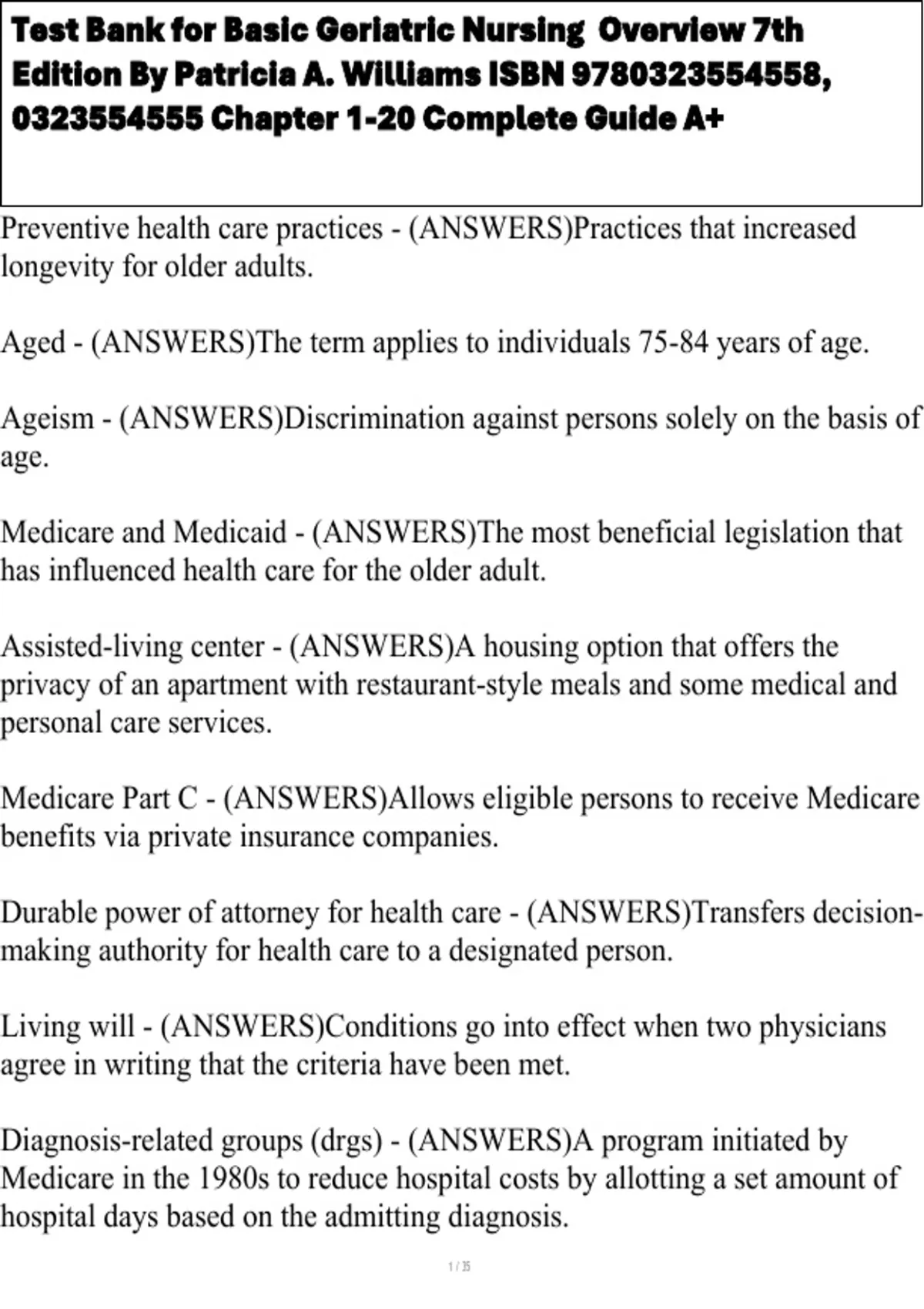 Test Bank for Basic Geriatric Nursing Overview 7th Edition By Patricia A. Williams ISBN 9780323554558, 0323554555 Chapter 1-20 Complete Guide A+

Preventive health care practices - (ANSWERS)Practices that increased longevity for older adults.

Aged - (ANSWERS)The term applies to individuals 75-84 years of age.

Ageism - (ANSWERS)Discrimination against persons solely on the basis of age.

Medicare and Medicaid - (ANSWERS)The most beneficial legislation that has influenced health care for the older adult.

Assisted-living center - (ANSWERS)A housing option that offers the privacy of an apartment with restaurant-style meals and some medical and personal care services.

Medicare Part C - (ANSWERS)Allows eligible persons to receive Medicare benefits via private insurance companies.

Durable power of attorney for health care - (ANSWERS)Transfers decision-making authority for health care to a designated person.

Living will - (ANSWERS)Conditions go into effect when two physicians agree in writing that the criteria have been met.

Diagnosis-related groups (drgs) - (ANSWERS)A program initiated by Medicare in the 1980s to reduce hospital costs by allotting a set amount of hospital days based on the admitting diagnosis.

1 / 35